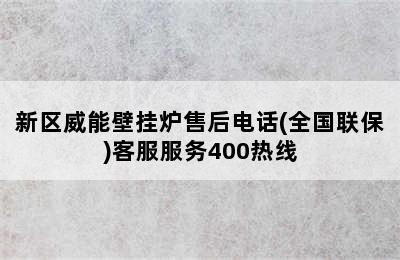 新区威能壁挂炉售后电话(全国联保)客服服务400热线